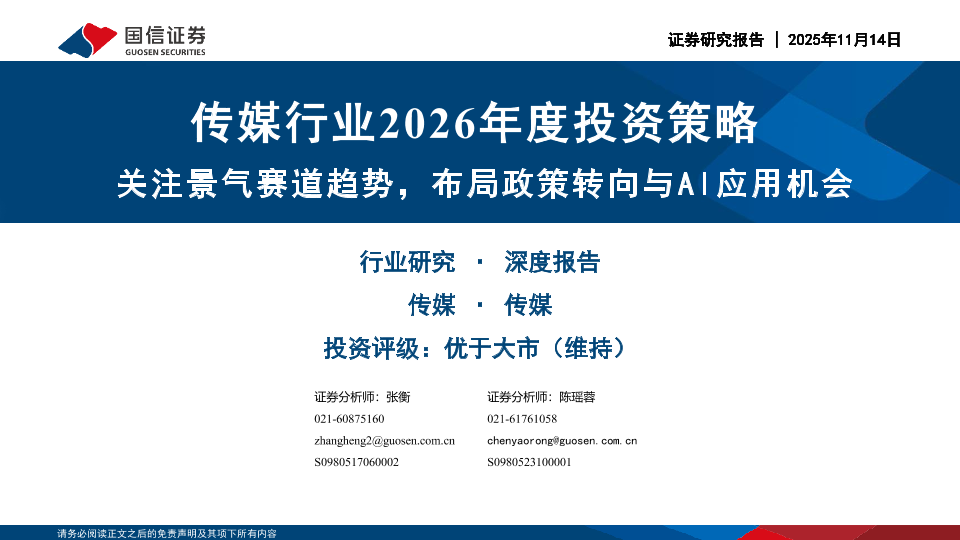 国信证券
GUOSEN SECURITIES

证券研究报告 | 2025年11月14日

传媒行业2026年度投资策略

关注景气赛道趋势，布局政策转向与AI应用机会

行业研究 · 深度报告

传媒 · 传媒

投资评级：优于大市（维持）

证券分析师：张衡
021-60875160
zhangheng2@guosen.com.cn
S0980517060002

证券分析师：陈瑶蓉
021-61761058
chenyaorong@guosen.com.cn
S0980523100001

请务必阅读正文之后的免责声明及其项下所有内容